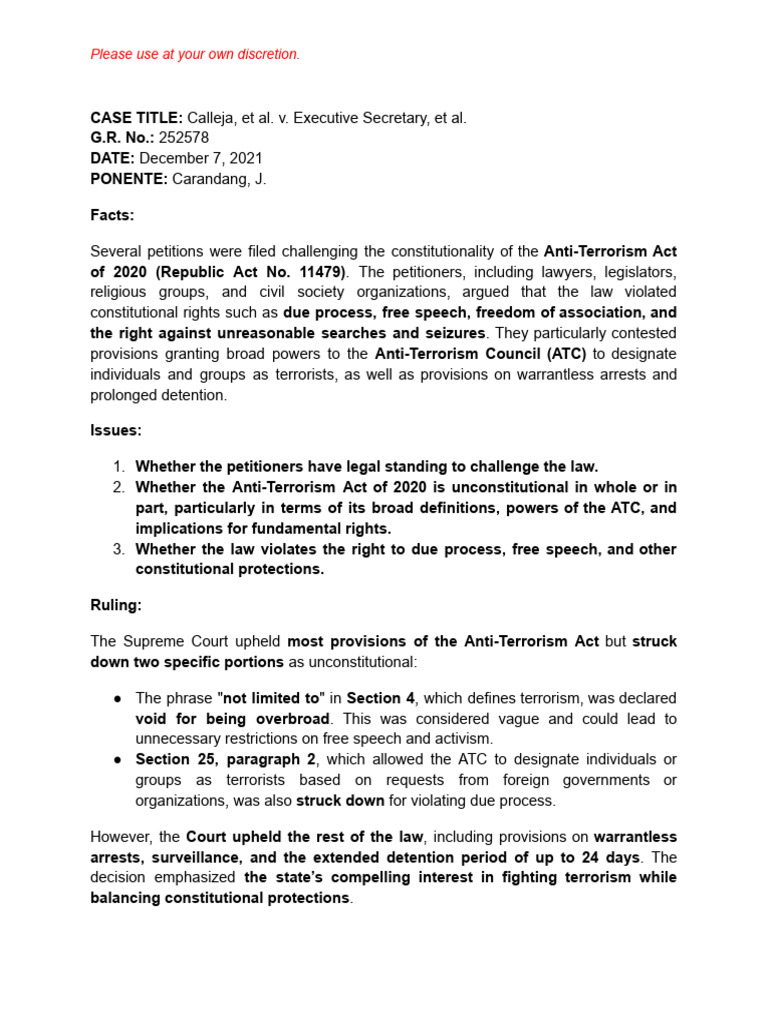 Please use at your own discretion.

CASE TITLE: Calleja, et al. v. Executive Secretary, et al.
G.R. No.: 252578
DATE: December 7, 2021
PONENTE: Carandang, J.

Facts:

Several petitions were filed challenging the constitutionality of the Anti-Terrorism Act of 2020 (Republic Act No. 11479). The petitioners, including lawyers, legislators, religious groups, and civil society organizations, argued that the law violated constitutional rights such as due process, free speech, freedom of association, and the right against unreasonable searches and seizures. They particularly contested provisions granting broad powers to the Anti-Terrorism Council (ATC) to designate individuals and groups as terrorists, as well as provisions on warrantless arrests and prolonged detention.

Issues:

1. Whether the petitioners have legal standing to challenge the law.
2. Whether the Anti-Terrorism Act of 2020 is unconstitutional in whole or in part, particularly in terms of its broad definitions, powers of the ATC, and implications for fundamental rights.
3. Whether the law violates the right to due process, free speech, and other constitutional protections.

Ruling:

The Supreme Court upheld most provisions of the Anti-Terrorism Act but struck down two specific portions as unconstitutional:

● The phrase "not limited to" in Section 4, which defines terrorism, was declared void for being overbroad. This was considered vague and could lead to unnecessary restrictions on free speech and activism.
● Section 25, paragraph 2, which allowed the ATC to designate individuals or groups as terrorists based on requests from foreign governments or organizations, was also struck down for violating due process.

However, the Court upheld the rest of the law, including provisions on warrantless arrests, surveillance, and the extended detention period of up to 24 days. The decision emphasized the state's compelling interest in fighting terrorism while balancing constitutional protections.